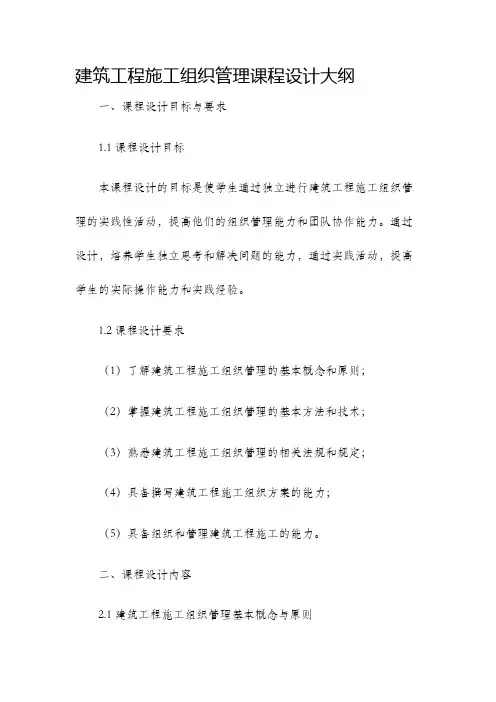 建筑工程施工组织管理课程设计大纲

一、课程设计目标与要求

1.1 课程设计目标

本课程设计的目标是使学生通过独立进行建筑工程施工组织管理的实践性活动，提高他们的组织管理能力和团队协作能力。通过设计，培养学生独立思考和解决问题的能力，通过实践活动，提高学生的实际操作能力和实践经验。

1.2 课程设计要求

（1）了解建筑工程施工组织管理的基本概念和原则；

（2）掌握建筑工程施工组织管理的基本方法和技术；

（3）熟悉建筑工程施工组织管理的相关法规和规定；

（4）具备撰写建筑工程施工组织方案的能力；

（5）具备组织和管理建筑工程施工的能力。

二、课程设计内容

2.1 建筑工程施工组织管理基本概念与原则